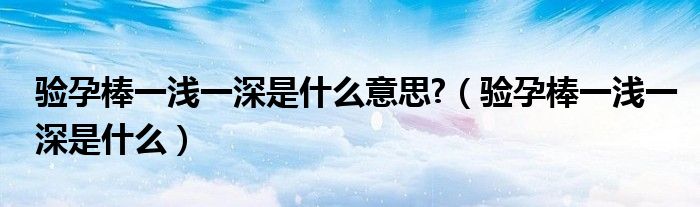 验孕棒一浅一深是什么意思?（验孕棒一浅一深是什么）